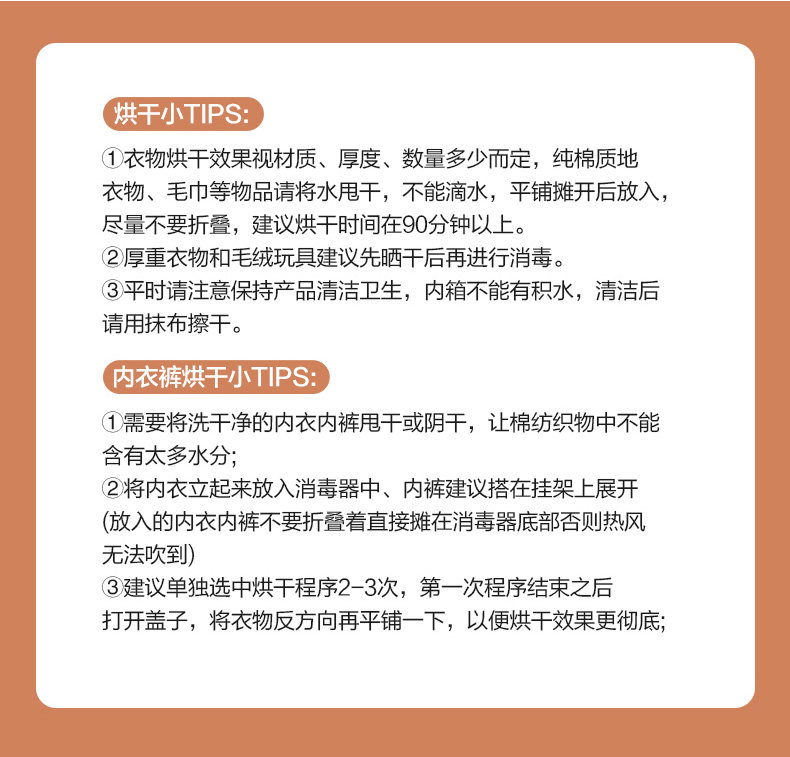 烘干小TIPS:

①衣物烘干效果视材质、厚度、数量多少而定，纯棉质地衣物、毛巾等物品请将水甩干，不能滴水，平铺摊开后放入，尽量不要折叠，建议烘干时间在90分钟以上。
②厚重衣物和毛绒玩具建议先晒干后再进行消毒。
③平时请注意保持产品清洁卫生，内箱不能有积水，清洁后请用抹布擦干。

内衣裤烘干小TIPS:

①需要将洗干净的内衣内裤甩干或阴干，让棉纺织物中不能含有太多水分;
②将内衣立起来放入消毒器中、内裤建议搭在挂架上展开(放入的内衣内裤不要折叠着直接摊在消毒器底部否则热风无法吹到)
③建议单独选中烘干程序2-3次，第一次程序结束之后打开盖子，将衣物反方向再平铺一下，以便烘干效果更彻底;